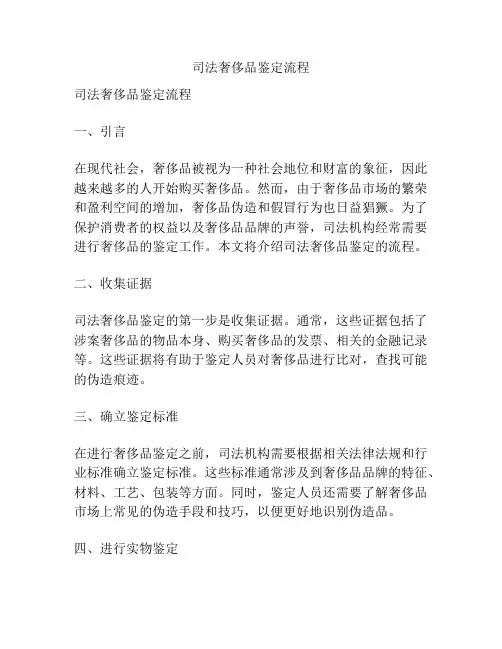 司法奢侈品鉴定流程

司法奢侈品鉴定流程

一、引言

在现代社会，奢侈品被视为一种社会地位和财富的象征，因此越来越多的人开始购买奢侈品。然而，由于奢侈品市场的繁荣和盈利空间的增加，奢侈品伪造和假冒行为也日益猖獗。为了保护消费者的权益以及奢侈品品牌的声誉，司法机构经常需要进行奢侈品的鉴定工作。本文将介绍司法奢侈品鉴定的流程。

二、收集证据

司法奢侈品鉴定的第一步是收集证据。通常，这些证据包括了涉案奢侈品的物品本身、购买奢侈品的发票、相关的金融记录等。这些证据将有助于鉴定人员对奢侈品进行比对，查找可能的伪造痕迹。

三、确立鉴定标准

在进行奢侈品鉴定之前，司法机构需要根据相关法律法规和行业标准确立鉴定标准。这些标准通常涉及到奢侈品品牌的特征、材料、工艺、包装等方面。同时，鉴定人员还需要了解奢侈品市场上常见的伪造手段和技巧，以便更好地识别伪造品。

四、进行实物鉴定